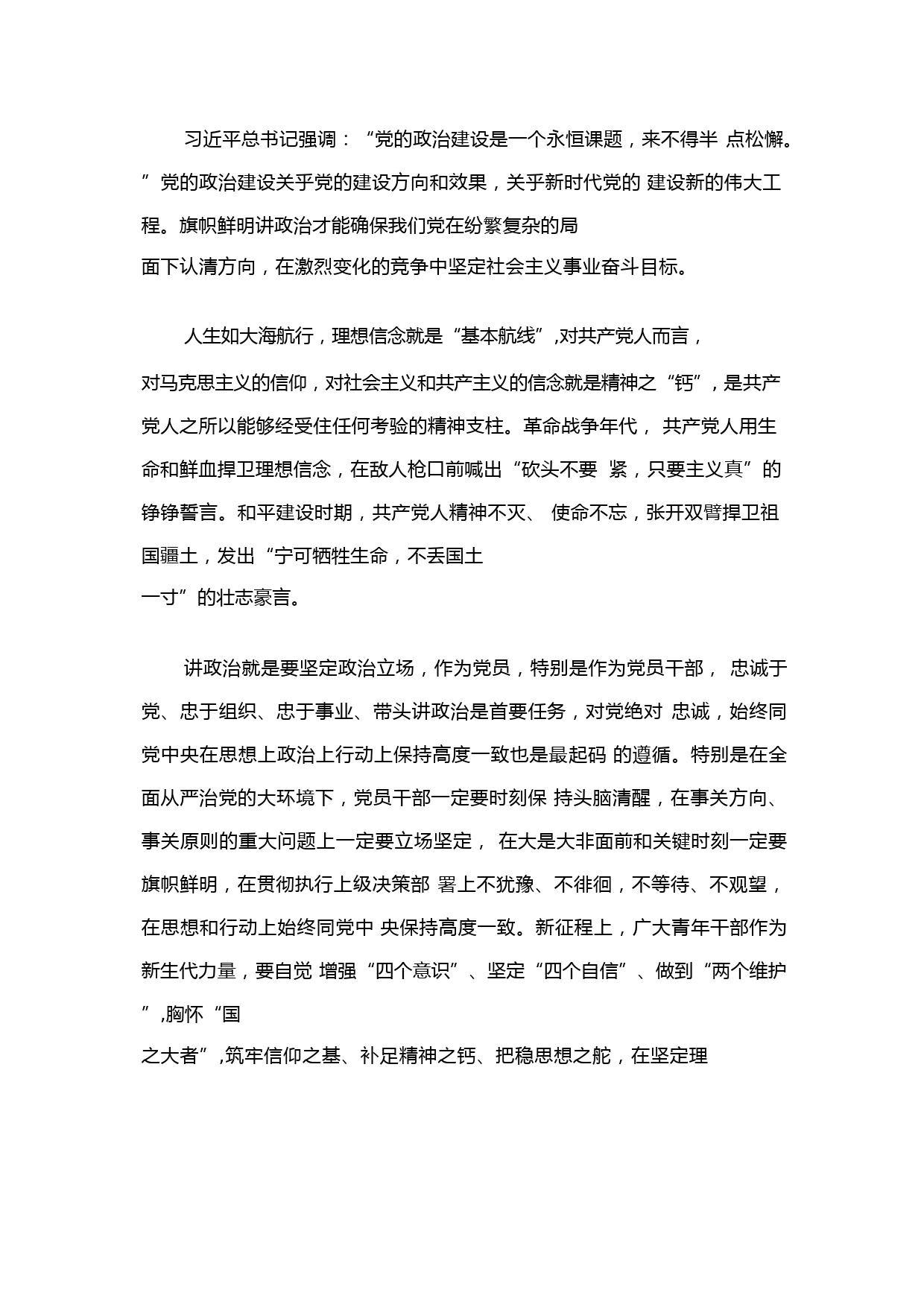 习近平总书记强调：“党的政治建设是一个永恒课题，来不得半 点松懈。”党的政治建设关乎党的建设方向和效果，关乎新时代党的 建设新的伟大工程。旗帜鲜明讲政治才能确保我们党在纷繁复杂的局面下认清方向，在激烈变化的竞争中坚定社会主义事业奋斗目标。

人生如大海航行，理想信念就是“基本航线”,对共产党人而言，对马克思主义的信仰，对社会主义和共产主义的信念就是精神之“钙”，是共产党人之所以能够经受住任何考验的精神支柱。革命战争年代， 共产党人用生命和鲜血捍卫理想信念，在敌人枪口前喊出“砍头不要 紧，只要主义真”的铮铮誓言。和平建设时期，共产党人精神不灭、 使命不忘，张开双臂捍卫祖国疆土，发出“宁可牺牲生命，不丢国土一寸”的壮志豪言。

讲政治就是要坚定政治立场，作为党员，特别是作为党员干部， 忠诚于党、忠于组织、忠于事业、带头讲政治是首要任务，对党绝对 忠诚，始终同党中央在思想上政治上行动上保持高度一致也是最起码 的遵循。特别是在全面从严治党的大环境下，党员干部一定要时刻保 持头脑清醒，在事关方向、事关原则的重大问题上一定要立场坚定， 在大是大非面前和关键时刻一定要旗帜鲜明，在贯彻执行上级决策部 署上不犹豫、不徘徊，不等待、不观望，在思想和行动上始终同党中 央保持高度一致。新征程上，广大青年干部作为新生代力量，要自觉 增强“四个意识”、坚定“四个自信”、做到“两个维护”,胸怀“国之大者”,筑牢信仰之基、补足精神之钙、把稳思想之舵，在坚定理